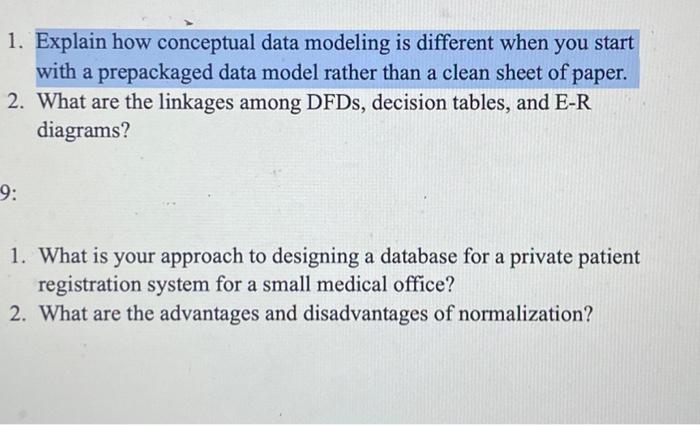 1. Explain how conceptual data modeling is different when you start with a prepackaged data model rather than a clean sheet of paper.
2. What are the linkages among DFDs, decision tables, and E-R diagrams?

9:

1. What is your approach to designing a database for a private patient registration system for a small medical office?
2. What are the advantages and disadvantages of normalization?